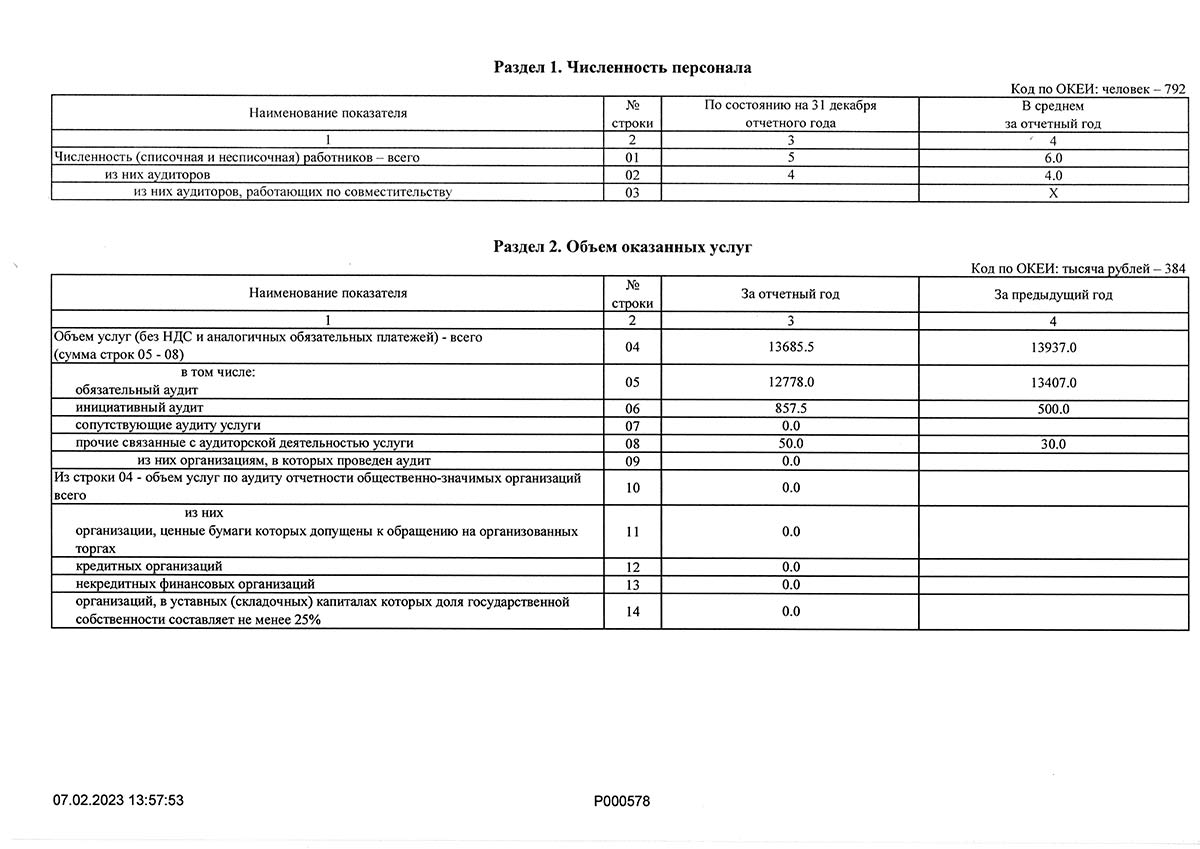 Раздел 1. Численность персонала

Код по ОКЕИ: человек – 792

| Наименование показателя | № строки | По состоянию на 31 декабря отчетного года | В среднем за отчетный год |
|---|---|---|---|
| 1 | 2 | 3 | 4 |
| Численность (списочная и несписочная) работников – всего | 01 | 5 | 6.0 |
| из них аудиторов | 02 | 4 | 4.0 |
| из них аудиторов, работающих по совместительству | 03 | | X |

Раздел 2. Объем оказанных услуг

Код по ОКЕИ: тысяча рублей – 384

| Наименование показателя | № строки | За отчетный год | За предыдущий год |
|---|---|---|---|
| 1 | 2 | 3 | 4 |
| Объем услуг (без НДС и аналогичных обязательных платежей) - всего (сумма строк 05 - 08) | 04 | 13685.5 | 13937.0 |
| в том числе: обязательный аудит | 05 | 12778.0 | 13407.0 |
| инициативный аудит | 06 | 857.5 | 500.0 |
| сопутствующие аудиту услуги | 07 | 0.0 | |
| прочие связанные с аудиторской деятельностью услуги | 08 | 50.0 | 30.0 |
| из них организациям, в которых проведен аудит | 09 | 0.0 | |
| Из строки 04 - объем услуг по аудиту отчетности общественно-значимых организаций всего | 10 | 0.0 | |
| из них организации, ценные бумаги которых допущены к обращению на организованных торгах | 11 | 0.0 | |
| кредитных организаций | 12 | 0.0 | |
| некредитных финансовых организаций | 13 | 0.0 | |
| организаций, в уставных (складочных) капиталах которых доля государственной собственности составляет не менее 25% | 14 | 0.0 | |

07.02.2023 13:57:53

P000578